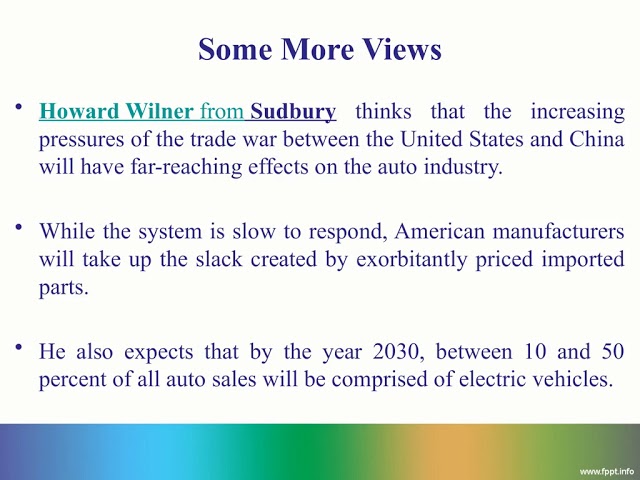 Some More Views

• Howard Wilner from Sudbury thinks that the increasing pressures of the trade war between the United States and China will have far-reaching effects on the auto industry.

• While the system is slow to respond, American manufacturers will take up the slack created by exorbitantly priced imported parts.

• He also expects that by the year 2030, between 10 and 50 percent of all auto sales will be comprised of electric vehicles.

www.fppt.info